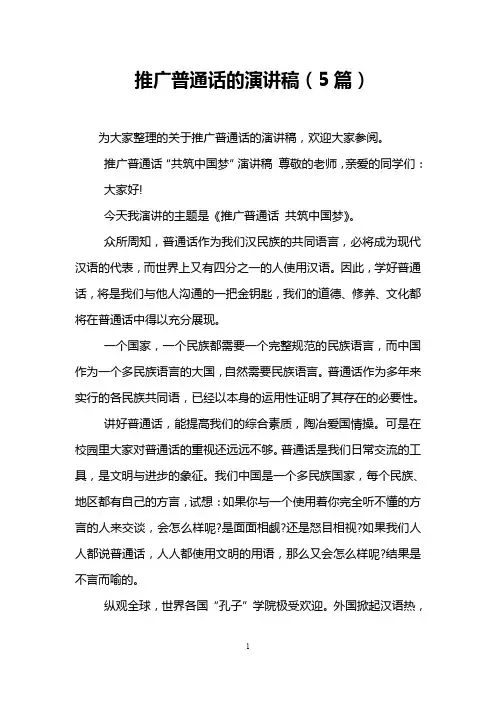 推广普通话的演讲稿（5篇）

为大家整理的关于推广普通话的演讲稿，欢迎大家参阅。

推广普通话“共筑中国梦”演讲稿 尊敬的老师，亲爱的同学们：

大家好!

今天我演讲的主题是《推广普通话 共筑中国梦》。

众所周知，普通话作为我们汉民族的共同语言，必将成为现代汉语的代表，而世界上又有四分之一的人使用汉语。因此，学好普通话，将是我们与他人沟通的一把金钥匙，我们的道德、修养、文化都将在普通话中得以充分展现。

一个国家，一个民族都需要一个完整规范的民族语言，而中国作为一个多民族语言的大国，自然需要民族语言。普通话作为多年来实行的各民族共同语，已经以本身的运用性证明了其存在的必要性。

讲好普通话，能提高我们的综合素质，陶冶爱国情操。可是在校园里大家对普通话的重视还远远不够。普通话是我们日常交流的工具，是文明与进步的象征。我们中国是一个多民族国家，每个民族、地区都有自己的方言，试想：如果你与一个使用着你完全听不懂的方言的人来交谈，会怎么样呢?是面面相觑?还是怒目相视?如果我们人人都说普通话，人人都使用文明的用语，那么又会怎么样呢?结果是不言而喻的。

纵观全球，世界各国“孔子”学院极受欢迎。外国掀起汉语热，

1